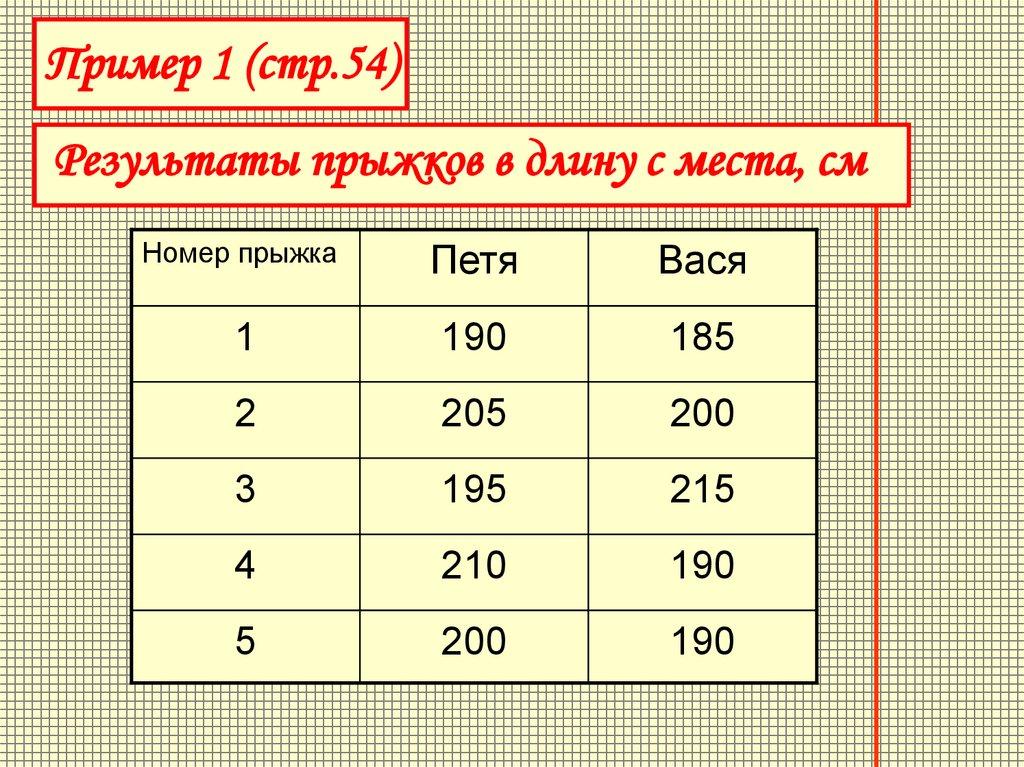 Пример 1 (стр.54)

Результаты прыжков в длину с места, см

| Номер прыжка | Петя | Вася |
|---|---|---|
| 1 | 190 | 185 |
| 2 | 205 | 200 |
| 3 | 195 | 215 |
| 4 | 210 | 190 |
| 5 | 200 | 190 |